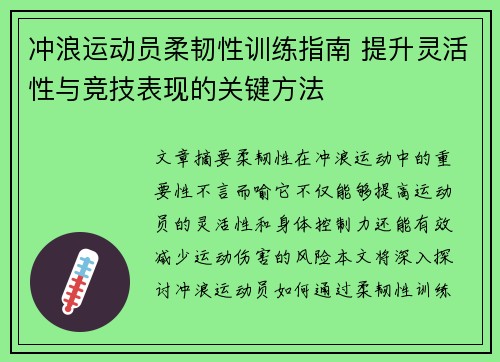 冲浪运动员柔韧性训练指南 提升灵活性与竞技表现的关键方法

文章摘要柔韧性在冲浪运动中的重要性不言而喻它不仅能够提高运动员的灵活性和身体控制力还能有效减少运动伤害的风险本文将深入探讨冲浪运动员如何通过柔韧性训练